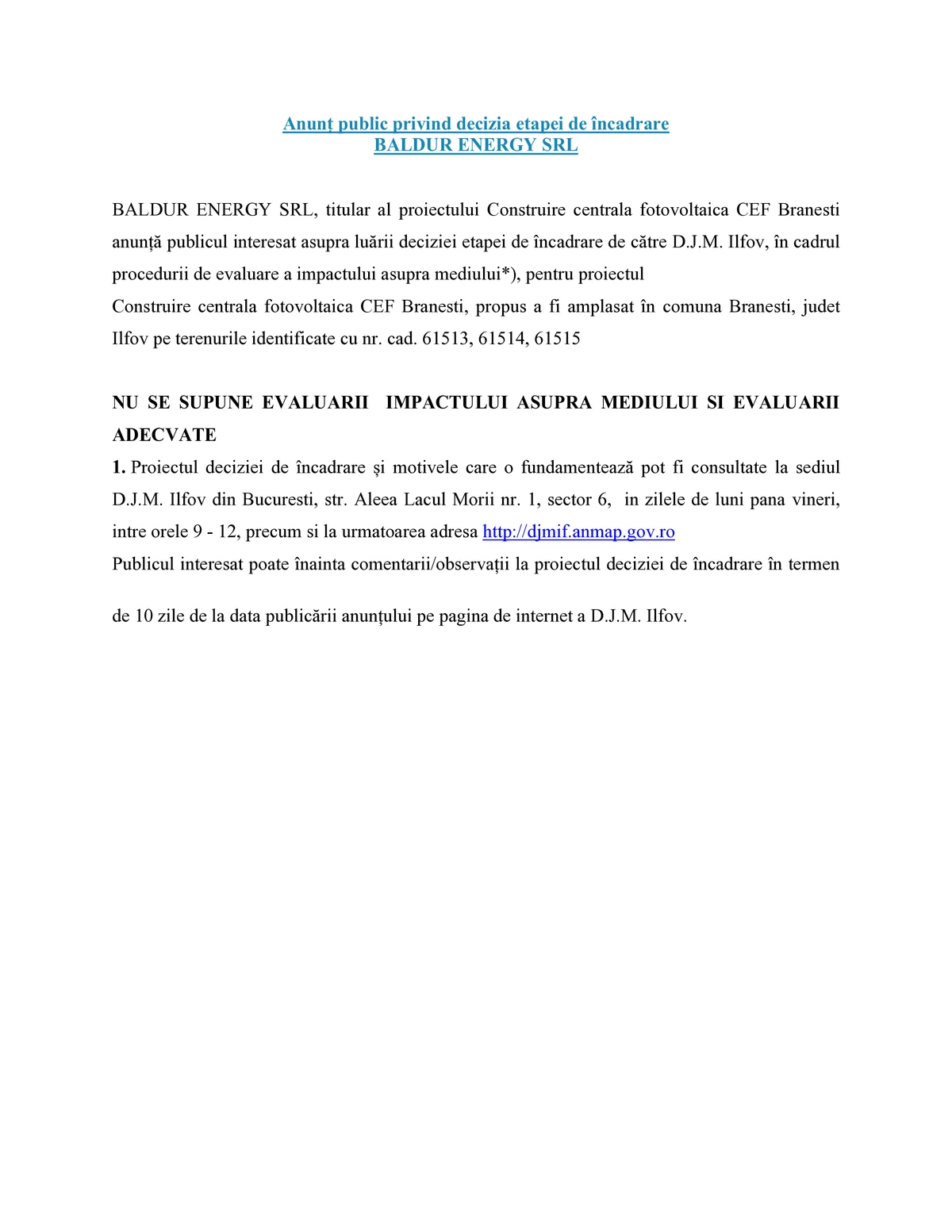 Anunț public privind decizia etapei de încadrare
BALDUR ENERGY SRL

BALDUR ENERGY SRL, titular al proiectului Construire centrala fotovoltaica CEF Branesti anunță publicul interesat asupra luării deciziei etapei de încadrare de către D.J.M. Ilfov, în cadrul procedurii de evaluare a impactului asupra mediului*), pentru proiectul
Construire centrala fotovoltaica CEF Branesti, propus a fi amplasat în comuna Branesti, judet Ilfov pe terenurile identificate cu nr. cad. 61513, 61514, 61515

NU SE SUPUNE EVALUARII IMPACTULUI ASUPRA MEDIULUI SI EVALUARII ADECVATE
1. Proiectul deciziei de încadrare și motivele care o fundamentează pot fi consultate la sediul D.J.M. Ilfov din Bucuresti, str. Aleea Lacul Morii nr. 1, sector 6, in zilele de luni pana vineri, intre orele 9 - 12, precum si la urmatoarea adresa http://djmif.anmap.gov.ro
Publicul interesat poate înainta comentarii/observații la proiectul deciziei de încadrare în termen

de 10 zile de la data publicării anunțului pe pagina de internet a D.J.M. Ilfov.